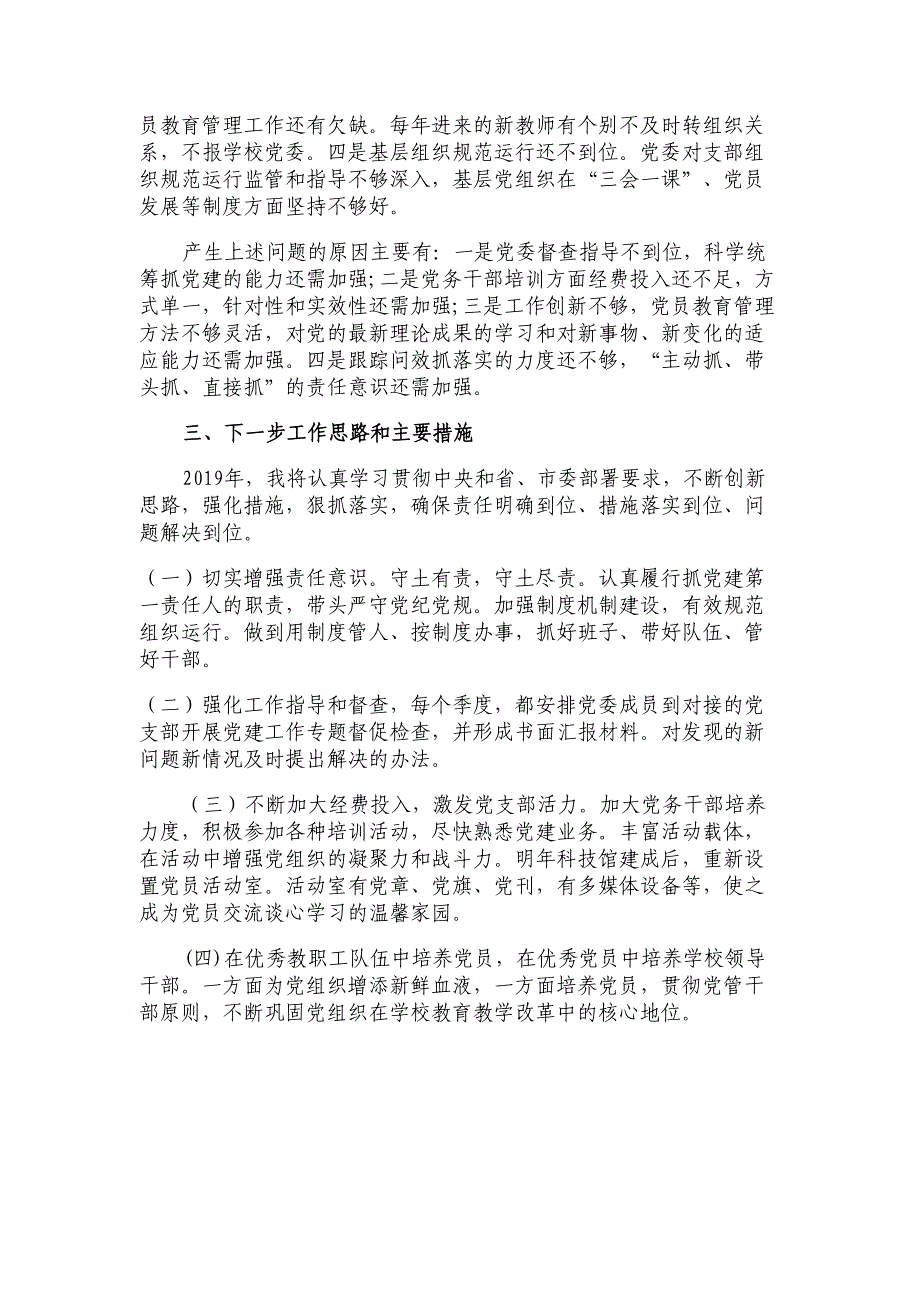 员教育管理工作还有欠缺。每年进来的新教师有个别不及时转组织关系，不报学校党委。四是基层组织规范运行还不到位。党委对支部组织规范运行监管和指导不够深入，基层党组织在“三会一课”、党员发展等制度方面坚持不够好。

产生上述问题的原因主要有：一是党委督查指导不到位，科学统筹抓党建的能力还需加强;二是党务干部培训方面经费投入还不足，方式单一，针对性和实效性还需加强;三是工作创新不够，党员教育管理方法不够灵活，对党的最新理论成果的学习和对新事物、新变化的适应能力还需加强。四是跟踪问效抓落实的力度还不够，“主动抓、带头抓、直接抓”的责任意识还需加强。

三、下一步工作思路和主要措施

2019年，我将认真学习贯彻中央和省、市委部署要求，不断创新思路，强化措施，狠抓落实，确保责任明确到位、措施落实到位、问题解决到位。

（一）切实增强责任意识。守土有责，守土尽责。认真履行抓党建第一责任人的职责，带头严守党纪党规。加强制度机制建设，有效规范组织运行。做到用制度管人、按制度办事，抓好班子、带好队伍、管好干部。

（二）强化工作指导和督查，每个季度，都安排党委成员到对接的党支部开展党建工作专题督促检查，并形成书面汇报材料。对发现的新问题新情况及时提出解决的办法。

（三）不断加大经费投入，激发党支部活力。加大党务干部培养力度，积极参加各种培训活动，尽快熟悉党建业务。丰富活动载体，在活动中增强党组织的凝聚力和战斗力。明年科技馆建成后，重新设置党员活动室。活动室有党章、党旗、党刊，有多媒体设备等，使之成为党员交流谈心学习的温馨家园。

(四)在优秀教职工队伍中培养党员，在优秀党员中培养学校领导干部。一方面为党组织增添新鲜血液，一方面培养党员，贯彻党管干部原则，不断巩固党组织在学校教育教学改革中的核心地位。